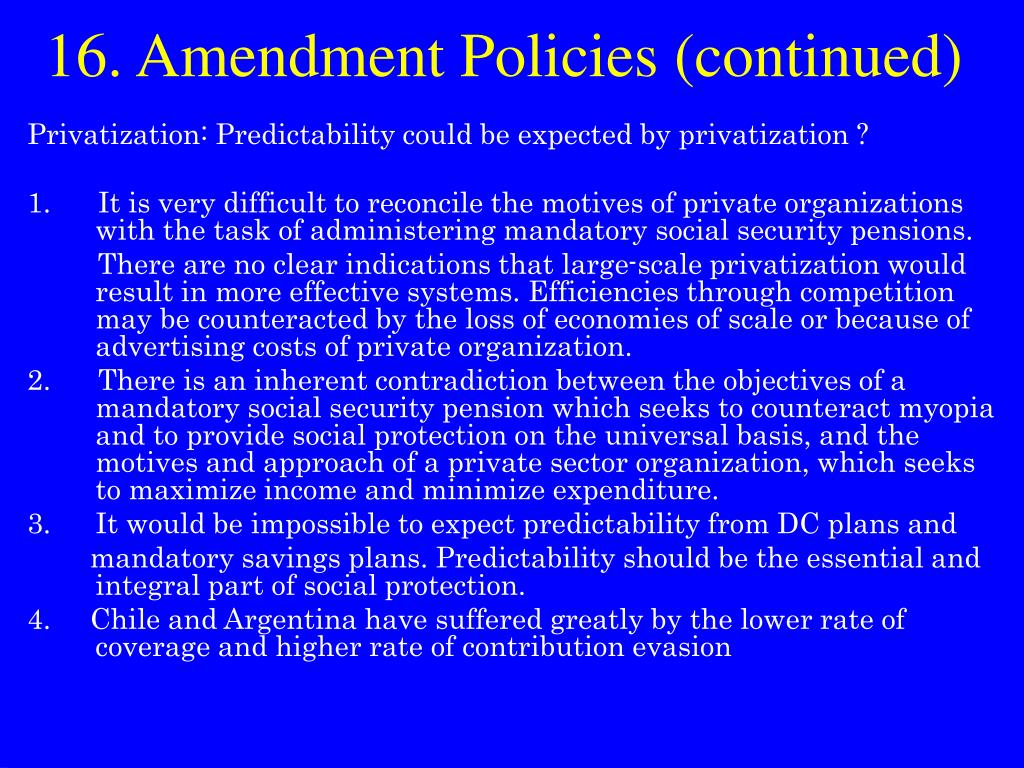 16. Amendment Policies (continued)

Privatization: Predictability could be expected by privatization ?

1. It is very difficult to reconcile the motives of private organizations with the task of administering mandatory social security pensions.

There are no clear indications that large-scale privatization would result in more effective systems. Efficiencies through competition may be counteracted by the loss of economies of scale or because of advertising costs of private organization.

2. There is an inherent contradiction between the objectives of a mandatory social security pension which seeks to counteract myopia and to provide social protection on the universal basis, and the motives and approach of a private sector organization, which seeks to maximize income and minimize expenditure.

3. It would be impossible to expect predictability from DC plans and mandatory savings plans. Predictability should be the essential and integral part of social protection.

4. Chile and Argentina have suffered greatly by the lower rate of coverage and higher rate of contribution evasion